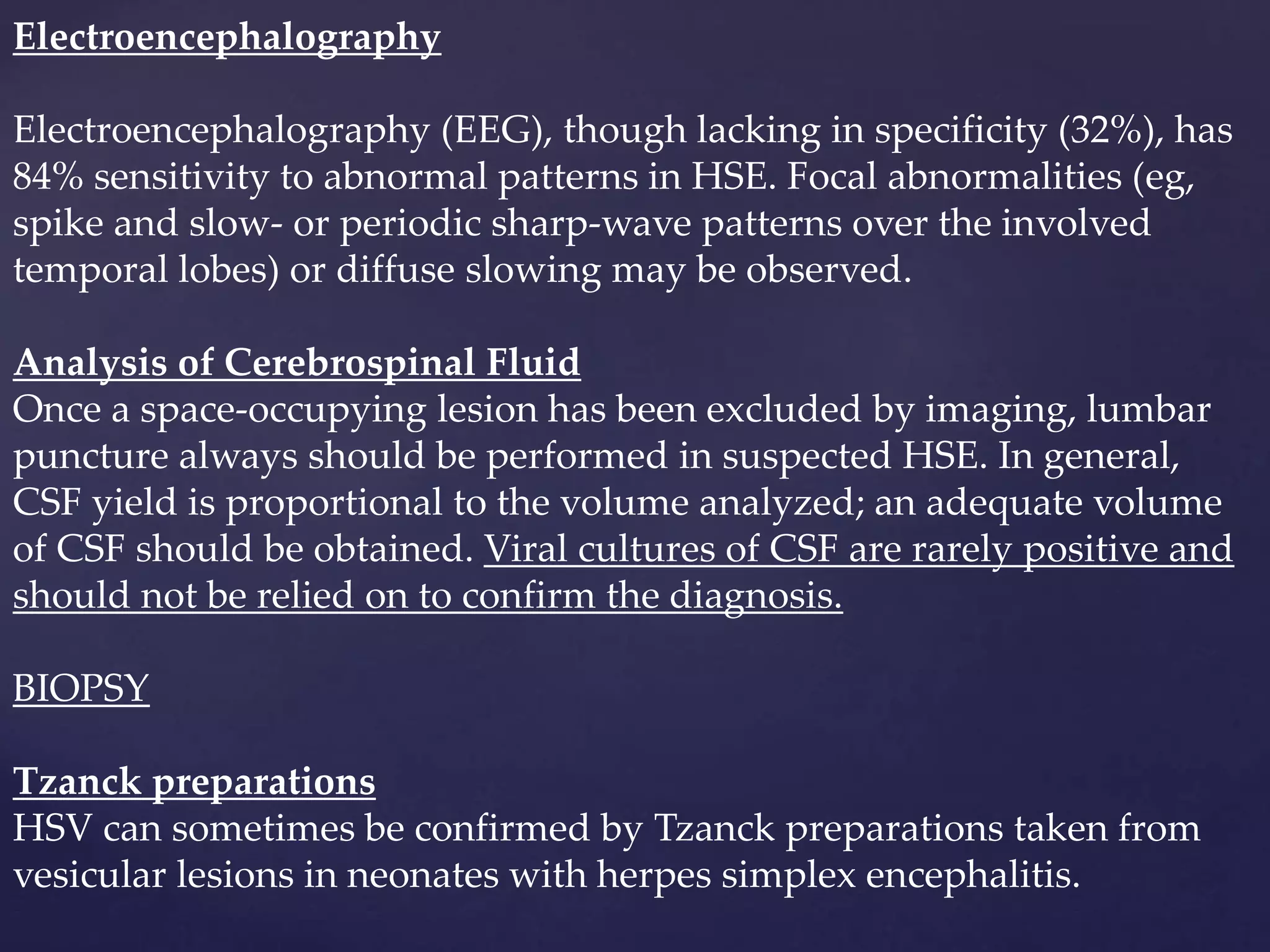 Electroencephalography

Electroencephalography (EEG), though lacking in specificity (32%), has 84% sensitivity to abnormal patterns in HSE. Focal abnormalities (eg, spike and slow- or periodic sharp-wave patterns over the involved temporal lobes) or diffuse slowing may be observed.

Analysis of Cerebrospinal Fluid
Once a space-occupying lesion has been excluded by imaging, lumbar puncture always should be performed in suspected HSE. In general, CSF yield is proportional to the volume analyzed; an adequate volume of CSF should be obtained. Viral cultures of CSF are rarely positive and should not be relied on to confirm the diagnosis.

BIOPSY

Tzanck preparations
HSV can sometimes be confirmed by Tzanck preparations taken from vesicular lesions in neonates with herpes simplex encephalitis.